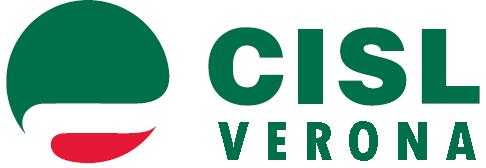 CISL
VERONA